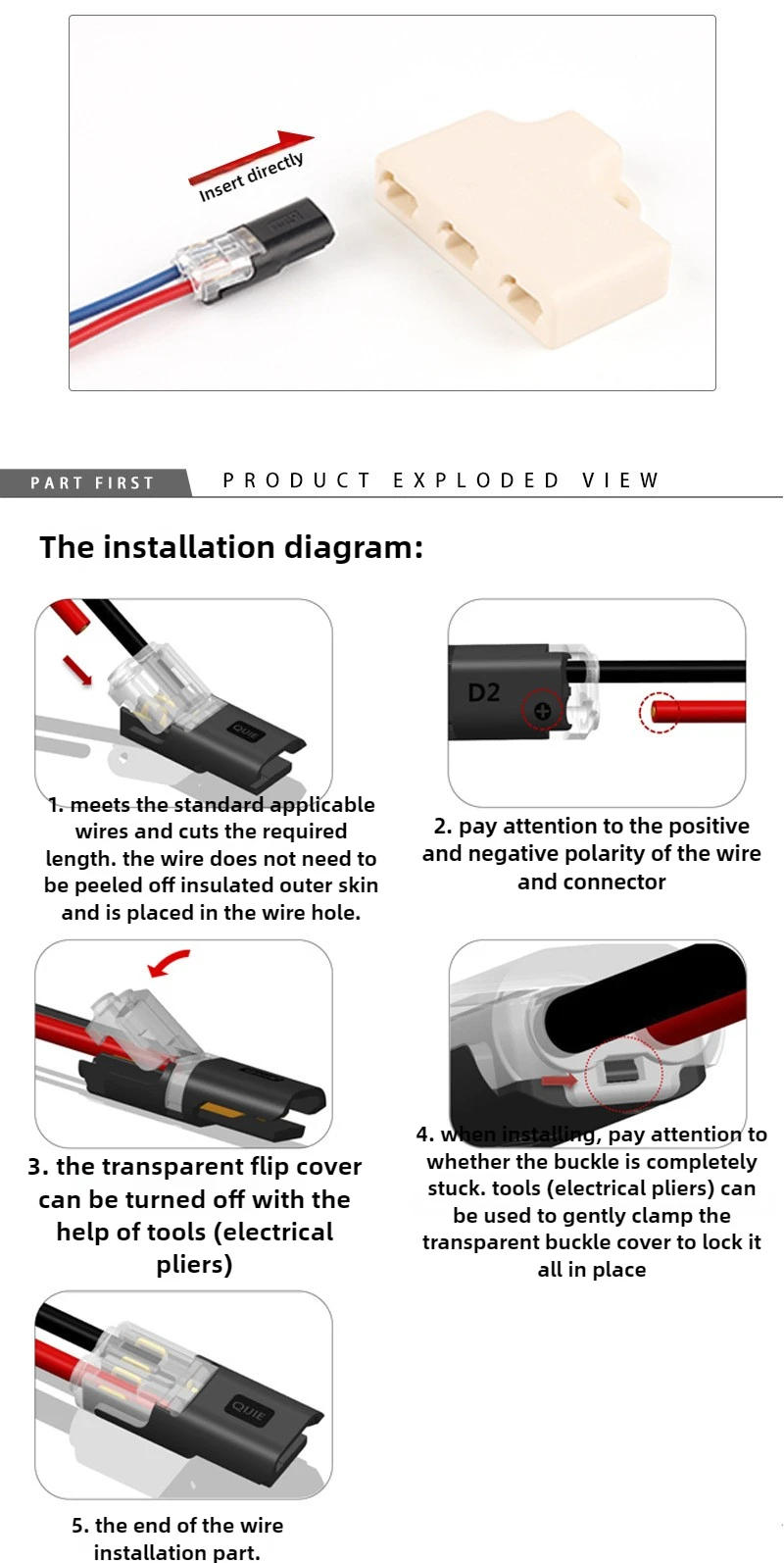 Insert directly

PART FIRST

PRODUCT EXPLODED VIEW

The installation diagram:

QUIE

1. meets the standard applicable wires and cuts the required length. the wire does not need to be peeled off insulated outer skin and is placed in the wire hole.

D2

2. pay attention to the positive and negative polarity of the wire and connector

3. the transparent flip cover can be turned off with the help of tools (electrical pliers)

4. when installing, pay attention to whether the buckle is completely stuck. tools (electrical pliers) can be used to gently clamp the transparent buckle cover to lock it all in place

QUIE

5. the end of the wire installation part.